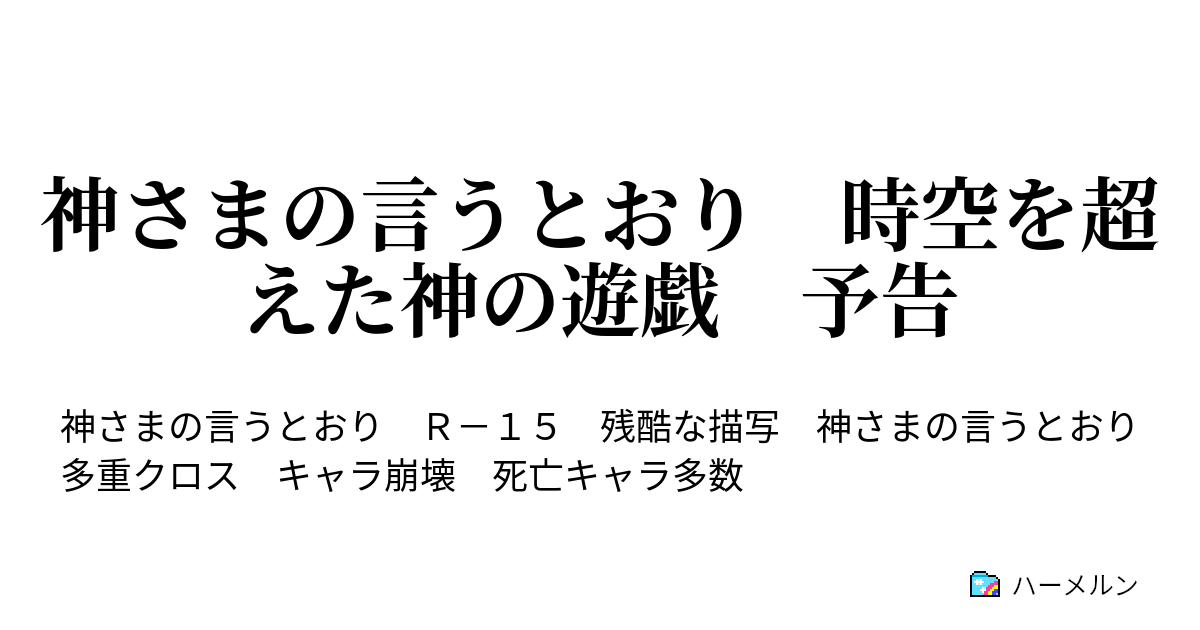 神さまの言うとおり　時空を超えた神の遊戯　予告

神さまの言うとおり　Ｒ－１５　残酷な描写　神さまの言うとおり　多重クロス　キャラ崩壊　死亡キャラ多数

ハーメルン